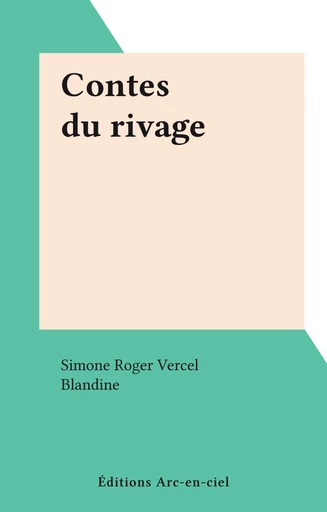 Contes
du rivage

Simone Roger Vercel
Blandine

Éditions Arc-en-ciel